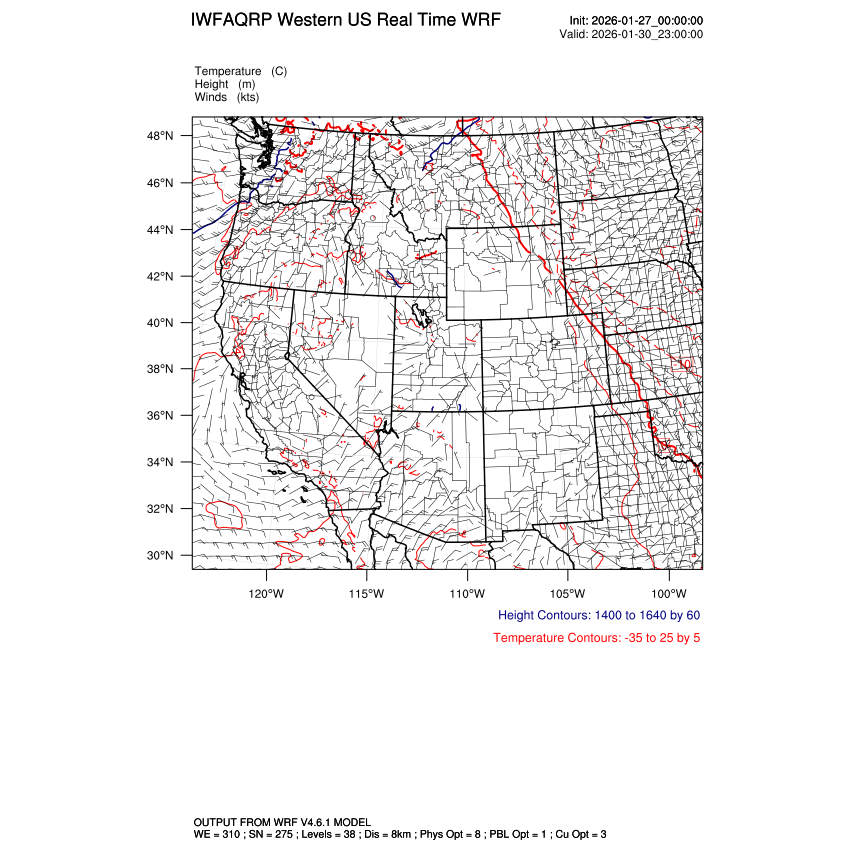 IWFAQRP Western US Real Time WRF

Init: 2026-01-27_00:00:00
Valid: 2026-01-30_23:00:00

Temperature (C)
Height (m)
Winds (kts)

48°N
46°N
44°N
42°N
40°N
38°N
36°N
34°N
32°N
30°N

10

120°W 115°W 110°W 105°W 100°W

Height Contours: 1400 to 1640 by 60

Temperature Contours: -35 to 25 by 5

OUTPUT FROM WRF V4.6.1 MODEL
WE = 310 ; SN = 275 ; Levels = 38 ; Dis = 8km ; Phys Opt = 8 ; PBL Opt = 1 ; Cu Opt = 3